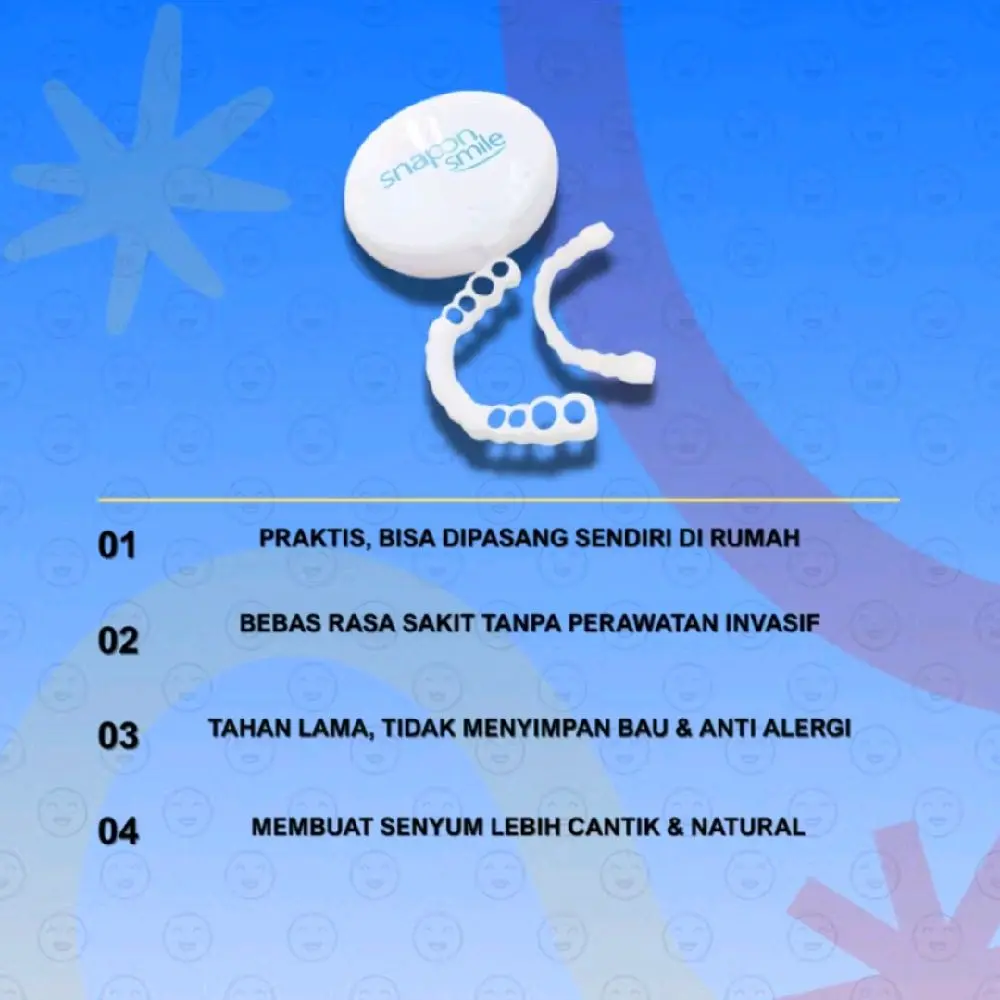 snapon smile

01 PRAKTIS, BISA DIPASANG SENDIRI DI RUMAH

02 BEBAS RASA SAKIT TANPA PERAWATAN INVASIF

03 TAHAN LAMA, TIDAK MENYIMPAN BAU & ANTI ALERGI

04 MEMBUAT SENYUM LEBIH CANTIK & NATURAL